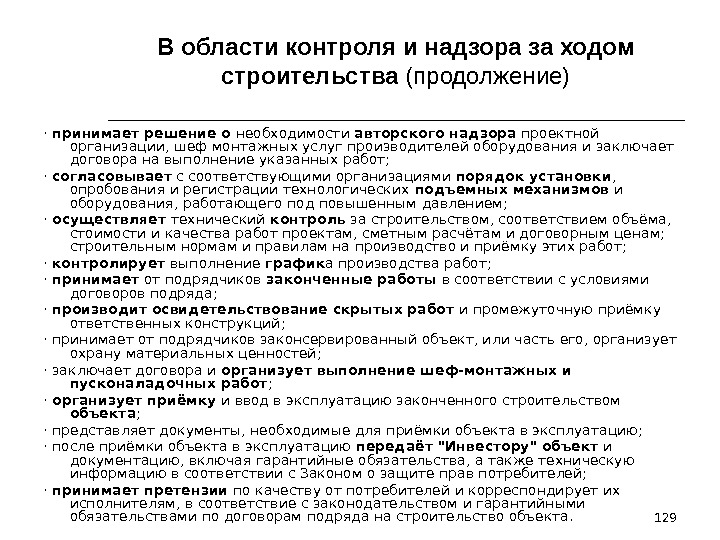 В области контроля и надзора за ходом строительства (продолжение)

· принимает решение о необходимости авторского надзора проектной организации, шеф монтажных услуг производителей оборудования и заключает договора на выполнение указанных работ;
· согласовывает с соответствующими организациями порядок установки, опробования и регистрации технологических подъемных механизмов и оборудования, работающего под повышенным давлением;
· осуществляет технический контроль за строительством, соответствием объёма, стоимости и качества работ проектам, сметным расчётам и договорным ценам; строительным нормам и правилам на производство и приёмку этих работ;
· контролирует выполнение графика производства работ;
· принимает от подрядчиков законченные работы в соответствии с условиями договоров подряда;
· производит освидетельствование скрытых работ и промежуточную приёмку ответственных конструкций;
· принимает от подрядчиков законсервированный объект, или часть его, организует охрану материальных ценностей;
· заключает договора и организует выполнение шеф-монтажных и пусконаладочных работ;
· организует приёмку и ввод в эксплуатацию законченного строительством объекта;
· представляет документы, необходимые для приёмки объекта в эксплуатацию;
· после приёмки объекта в эксплуатацию передаёт "Инвестору" объект и документацию, включая гарантийные обязательства, а также техническую информацию в соответствии с Законом о защите прав потребителей;
· принимает претензии по качеству от потребителей и корреспондирует их исполнителям, в соответствие с законодательством и гарантийными обязательствами по договорам подряда на строительство объекта.

129